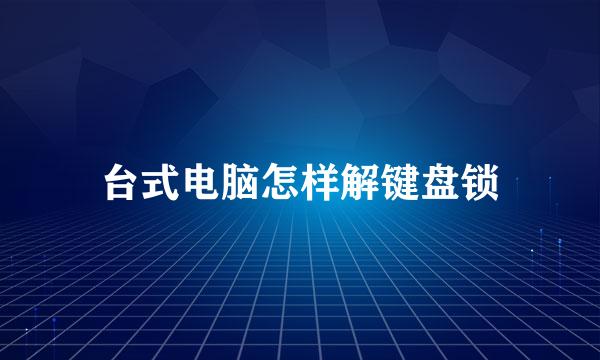 台式电脑怎样解键盘锁